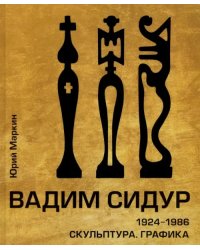 Юрий Маркин

ВАДИМ СИДУР

1924–1986
СКУЛЬПТУРА. ГРАФИКА